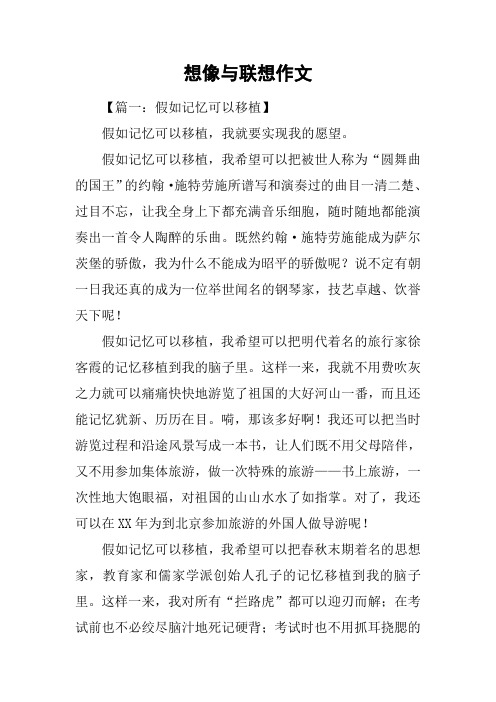 想像与联想作文

【篇一：假如记忆可以移植】

假如记忆可以移植，我就要实现我的愿望。

假如记忆可以移植，我希望可以把被世人称为“圆舞曲的国王”的约翰·施特劳施所谱写和演奏过的曲目一清二楚、过目不忘，让我全身上下都充满音乐细胞，随时随地都能演奏出一首令人陶醉的乐曲。既然约翰·施特劳施能成为萨尔茨堡的骄傲，我为什么不能成为昭平的骄傲呢？说不定有朝一日我还真的成为一位举世闻名的钢琴家，技艺卓越、饮誉天下呢！

假如记忆可以移植，我希望可以把明代着名的旅行家徐客霞的记忆移植到我的脑子里。这样一来，我就不用费吹灰之力就可以痛痛快快地游览了祖国的大好河山一番，而且还能记忆犹新、历历在目。嗬，那该多好啊！我还可以把当时游览过程和沿途风景写成一本书，让人们既不用父母陪伴，又不用参加集体旅游，做一次特殊的旅游——书上旅游，一次性地大饱眼福，对祖国的山山水水了如指掌。对了，我还可以在XX年为到北京参加旅游的外国人做导游呢！

假如记忆可以移植，我希望可以把春秋末期着名的思想家，教育家和儒家学派创始人孔子的记忆移植到我的脑子里。这样一来，我对所有“拦路虎”都可以迎刃而解；在考试前也不必绞尽脑汁地死记硬背；考试时也不用抓耳挠腮的